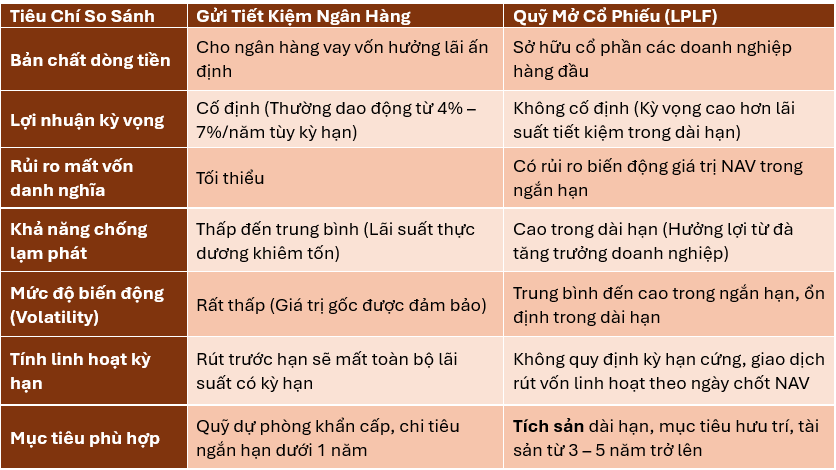 | Tiêu Chí So Sánh | Gửi Tiết Kiệm Ngân Hàng | Quỹ Mở Cổ Phiếu (LPLF) |
|---|---|---|
| Bản chất dòng tiền | Cho ngân hàng vay vốn hưởng lãi ấn định | Sở hữu cổ phần các doanh nghiệp hàng đầu |
| Lợi nhuận kỳ vọng | Cố định (Thường dao động từ 4% – 7%/năm tùy kỳ hạn) | Không cố định (Kỳ vọng cao hơn lãi suất tiết kiệm trong dài hạn) |
| Rủi ro mất vốn danh nghĩa | Tối thiểu | Có rủi ro biến động giá trị NAV trong ngắn hạn |
| Khả năng chống lạm phát | Thấp đến trung bình (Lãi suất thực dương khiêm tốn) | Cao trong dài hạn (Hưởng lợi từ đà tăng trưởng doanh nghiệp) |
| Mức độ biến động (Volatility) | Rất thấp (Giá trị gốc được đảm bảo) | Trung bình đến cao trong ngắn hạn, ổn định trong dài hạn |
| Tính linh hoạt kỳ hạn | Rút trước hạn sẽ mất toàn bộ lãi suất có kỳ hạn | Không quy định kỳ hạn cứng, giao dịch rút vốn linh hoạt theo ngày chốt NAV |
| Mục tiêu phù hợp | Quỹ dự phòng khẩn cấp, chi tiêu ngắn hạn dưới 1 năm | Tích sản dài hạn, mục tiêu hưu trí, tài sản từ 3 – 5 năm trở lên |